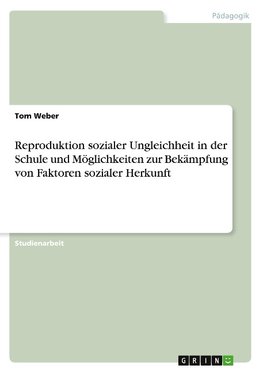 Pädagogik

Tom Weber

Reproduktion sozialer Ungleichheit in der Schule und Möglichkeiten zur Bekämpfung von Faktoren sozialer Herkunft

Studienarbeit

GRIN